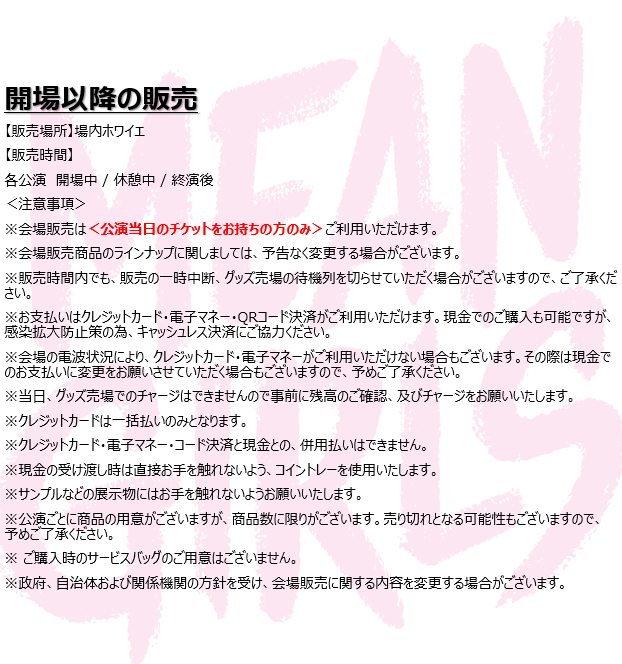 開場以降の販売

【販売場所】場内ホワイエ

【販売時間】

各公演 開場中 / 休憩中 / 終演後

＜注意事項＞

※会場販売は＜公演当日のチケットをお持ちの方のみ＞ご利用いただけます。

※会場販売商品のラインナップに関しましては、予告なく変更する場合がございます。

※販売時間内でも、販売の一時中断、グッズ売場の待機列を切らせていただく場合がございますので、ご了承ください。

※お支払いはクレジットカード・電子マネー・QRコード決済がご利用いただけます。現金でのご購入も可能ですが、感染拡大防止策の為、キャッシュレス決済にご協力ください。

※会場の電波状況により、クレジットカード・電子マネーがご利用いただけない場合もございます。その際は現金でのお支払いに変更をお願いさせていただく場合もございますので、予めご了承ください。

※当日、グッズ売場でのチャージはできませんので事前に残高のご確認、及びチャージをお願いいたします。

※クレジットカードは一括払いのみとなります。

※クレジットカード・電子マネー・コード決済と現金との、併用払いはできません。

※現金の受け渡し時は直接お手を触れないよう、コイントレーを使用いたします。

※サンプルなどの展示物にはお手を触れないようお願いいたします。

※公演ごとに商品の用意がございますが、商品数に限りがございます。売り切れとなる可能性もございますので、予めご了承ください。

※ ご購入時のサービスバッグのご用意はございません。

※政府、自治体および関係機関の方針を受け、会場販売に関する内容を変更する場合がございます。

MEAN GIRLS